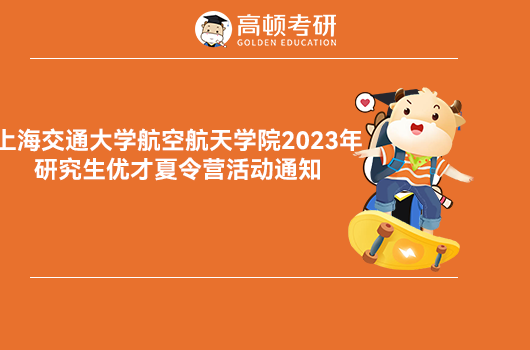 高顿考研
GOLDEN EDUCATION

上海交通大学航空航天学院2023年研究生优才夏令营活动通知